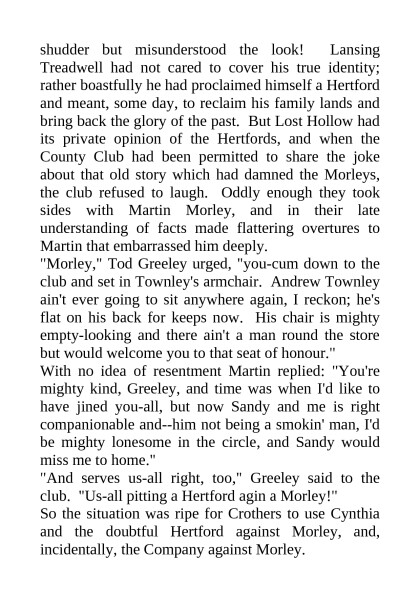 shudder but misunderstood the look! Lansing Treadwell had not cared to cover his true identity; rather boastfully he had proclaimed himself a Hertford and meant, some day, to reclaim his family lands and bring back the glory of the past. But Lost Hollow had its private opinion of the Hertfords, and when the County Club had been permitted to share the joke about that old story which had damned the Morleys, the club refused to laugh. Oddly enough they took sides with Martin Morley, and in their late understanding of facts made flattering overtures to Martin that embarrassed him deeply.

"Morley," Tod Greeley urged, "you-cum down to the club and set in Townley's armchair. Andrew Townley ain't ever going to sit anywhere again, I reckon; he's flat on his back for keeps now. His chair is mighty empty-looking and there ain't a man round the store but would welcome you to that seat of honour."

With no idea of resentment Martin replied: "You're mighty kind, Greeley, and time was when I'd like to have jined you-all, but now Sandy and me is right companionable and--him not being a smokin' man, I'd be mighty lonesome in the circle, and Sandy would miss me to home."

"And serves us-all right, too," Greeley said to the club. "Us-all pitting a Hertford agin a Morley!"

So the situation was ripe for Crothers to use Cynthia and the doubtful Hertford against Morley, and, incidentally, the Company against Morley.